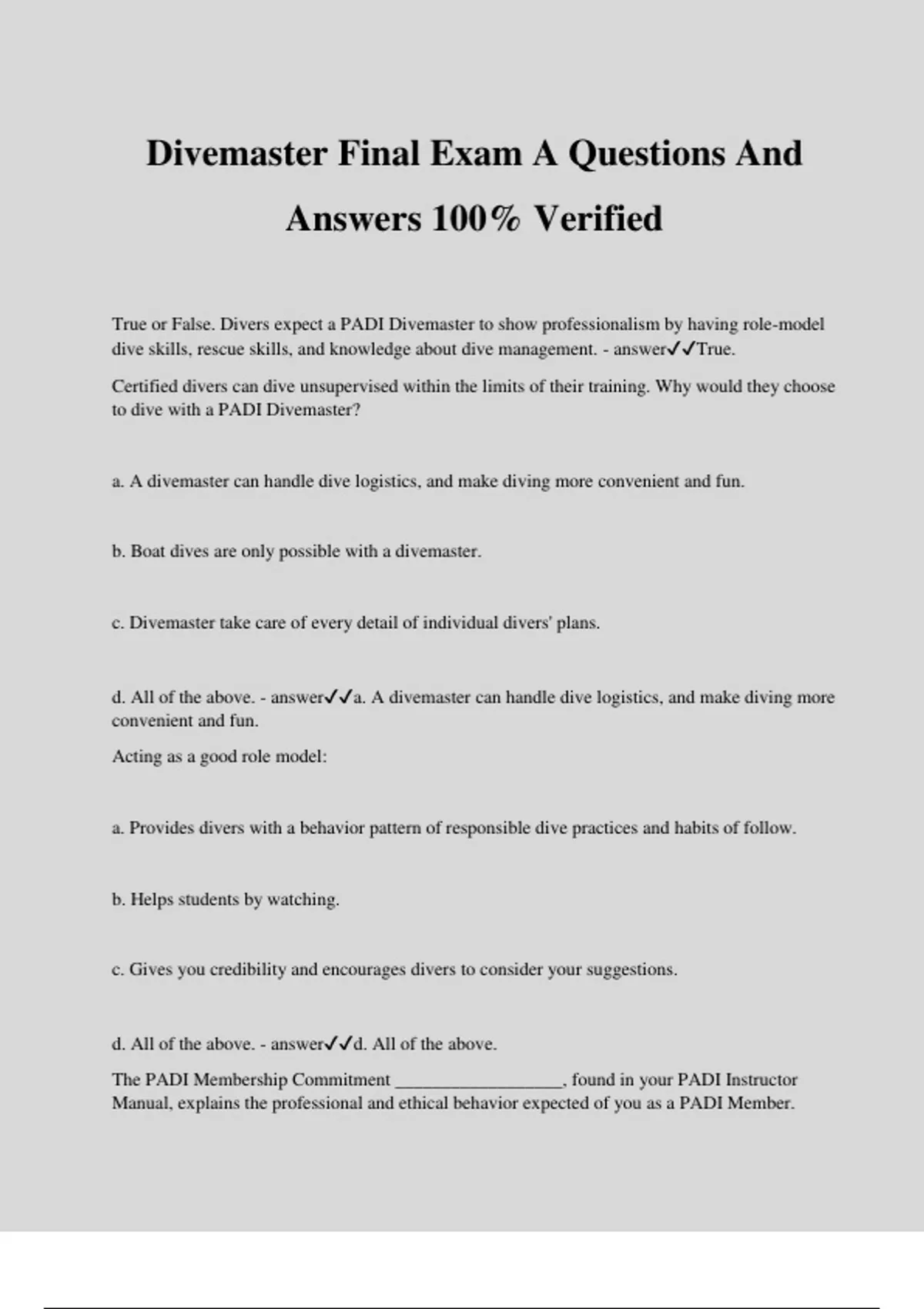 Divemaster Final Exam A Questions And Answers 100% Verified

True or False. Divers expect a PADI Divemaster to show professionalism by having role-model dive skills, rescue skills, and knowledge about dive management. - answer✓✓True.

Certified divers can dive unsupervised within the limits of their training. Why would they choose to dive with a PADI Divemaster?

a. A divemaster can handle dive logistics, and make diving more convenient and fun.

b. Boat dives are only possible with a divemaster.

c. Divemaster take care of every detail of individual divers' plans.

d. All of the above. - answer✓✓a. A divemaster can handle dive logistics, and make diving more convenient and fun.

Acting as a good role model:

a. Provides divers with a behavior pattern of responsible dive practices and habits of follow.

b. Helps students by watching.

c. Gives you credibility and encourages divers to consider your suggestions.

d. All of the above. - answer✓✓d. All of the above.

The PADI Membership Commitment __________________, found in your PADI Instructor Manual, explains the professional and ethical behavior expected of you as a PADI Member.